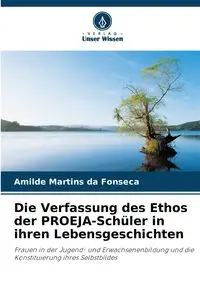 VERLAG
Unser Wissen

Amilde Martins da Fonseca

Die Verfassung des Ethos der PROEJA-Schüler in ihren Lebensgeschichten

Frauen in der Jugend- und Erwachsenenbildung und die Konstituierung ihres Selbstbildes